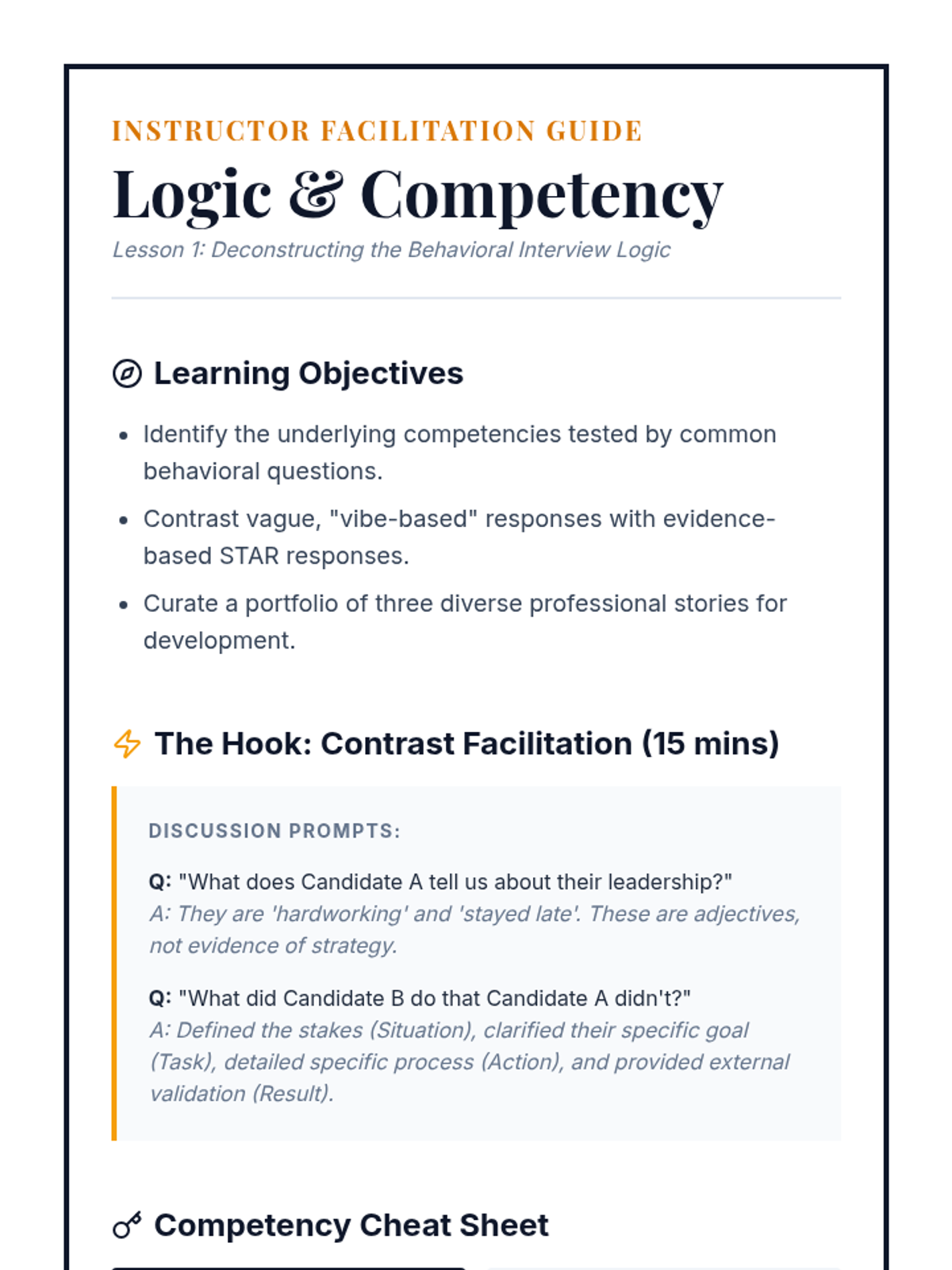 INSTRUCTOR FACILITATION GUIDE

Logic & Competency

Lesson 1: Deconstructing the Behavioral Interview Logic

Learning Objectives

- Identify the underlying competencies tested by common behavioral questions.
- Contrast vague, "vibe-based" responses with evidence-based STAR responses.
- Curate a portfolio of three diverse professional stories for development.

The Hook: Contrast Facilitation (15 mins)

DISCUSSION PROMPTS:

Q: "What does Candidate A tell us about their leadership?"
A: They are 'hardworking' and 'stayed late'. These are adjectives, not evidence of strategy.

Q: "What did Candidate B do that Candidate A didn't?"
A: Defined the stakes (Situation), clarified their specific goal (Task), detailed specific process (Action), and provided external validation (Result).

Competency Cheat Sheet